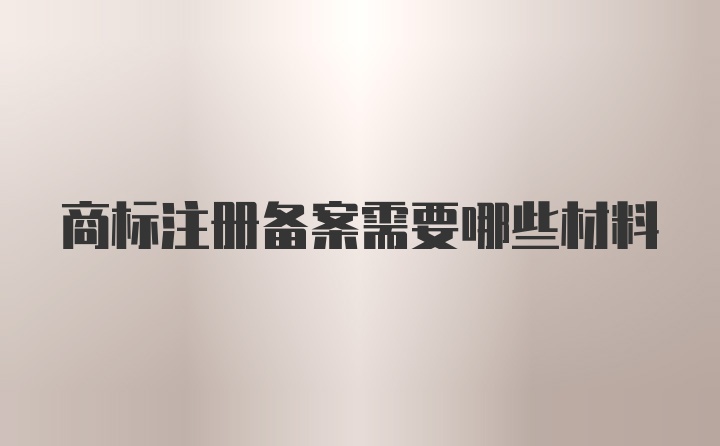 商标注册备案需要哪些材料